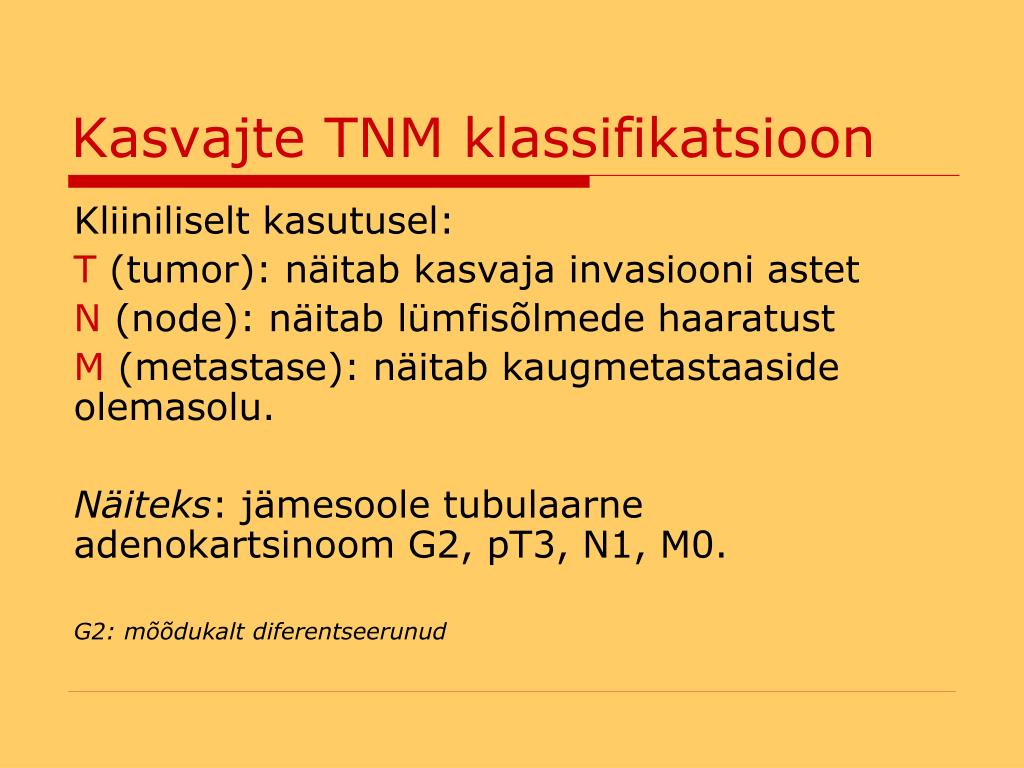 Kasvajte TNM klassifikatsioon

Kliiniliselt kasutusel:
T (tumor): näitab kasvaja invasiooni astet
N (node): näitab lümfisõlmede haaratust
M (metastase): näitab kaugmetastaaside olemasolu.

Näiteks: jämesoole tubulaarne adenokartsinoom G2, pT3, N1, M0.

G2: mõõdukalt diferentseerunud